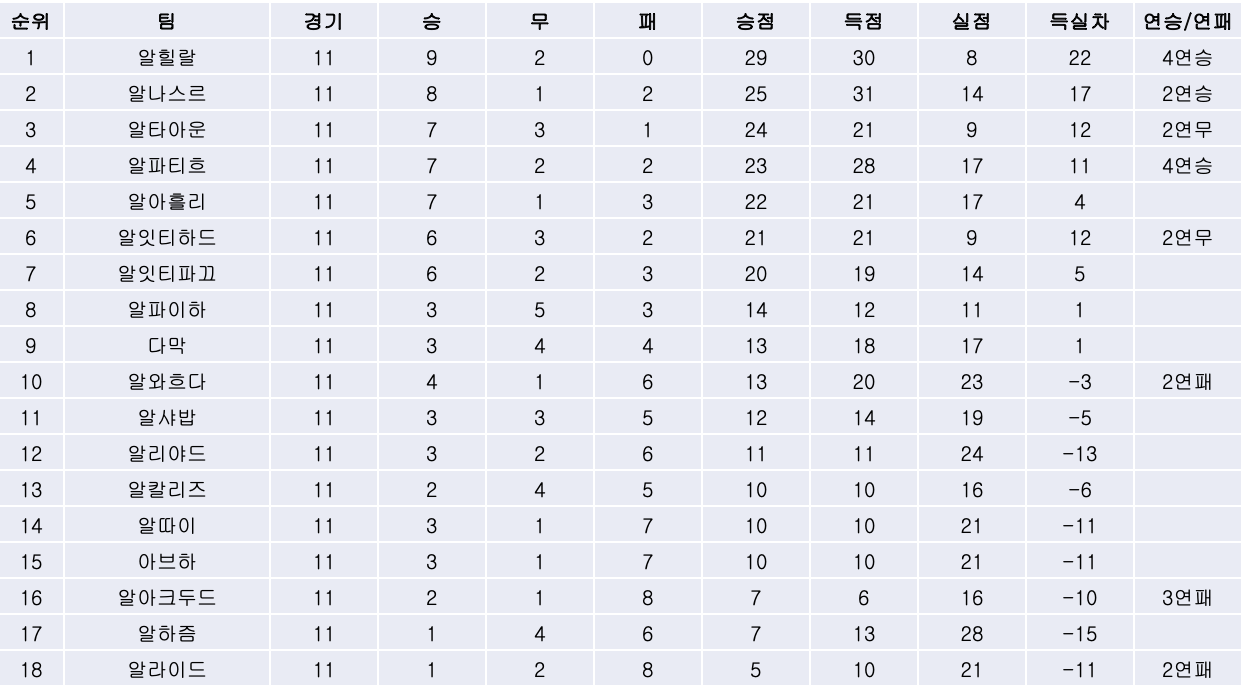 | 순위 | 팀 | 경기 | 승 | 무 | 패 | 승점 | 득점 | 실점 | 득실차 | 연승/연패 |
|---|---|---|---|---|---|---|---|---|---|---|
| 1 | 알힐랄 | 11 | 9 | 2 | 0 | 29 | 30 | 8 | 22 | 4연승 |
| 2 | 알나스르 | 11 | 8 | 1 | 2 | 25 | 31 | 14 | 17 | 2연승 |
| 3 | 알타아운 | 11 | 7 | 3 | 1 | 24 | 21 | 9 | 12 | 2연무 |
| 4 | 알파티흐 | 11 | 7 | 2 | 2 | 23 | 28 | 17 | 11 | 4연승 |
| 5 | 알아흘리 | 11 | 7 | 1 | 3 | 22 | 21 | 17 | 4 | |
| 6 | 알잇티하드 | 11 | 6 | 3 | 2 | 21 | 21 | 9 | 12 | 2연무 |
| 7 | 알잇티파끄 | 11 | 6 | 2 | 3 | 20 | 19 | 14 | 5 | |
| 8 | 알파이하 | 11 | 3 | 5 | 3 | 14 | 12 | 11 | 1 | |
| 9 | 다막 | 11 | 3 | 4 | 4 | 13 | 18 | 17 | 1 | |
| 10 | 알와흐다 | 11 | 4 | 1 | 6 | 13 | 20 | 23 | -3 | 2연패 |
| 11 | 알샤밥 | 11 | 3 | 3 | 5 | 12 | 14 | 19 | -5 | |
| 12 | 알리야드 | 11 | 3 | 2 | 6 | 11 | 11 | 24 | -13 | |
| 13 | 알칼리즈 | 11 | 2 | 4 | 5 | 10 | 10 | 16 | -6 | |
| 14 | 알따이 | 11 | 3 | 1 | 7 | 10 | 10 | 21 | -11 | |
| 15 | 아브하 | 11 | 3 | 1 | 7 | 10 | 10 | 21 | -11 | |
| 16 | 알아크두드 | 11 | 2 | 1 | 8 | 7 | 6 | 16 | -10 | 3연패 |
| 17 | 알하즘 | 11 | 1 | 4 | 6 | 7 | 13 | 28 | -15 | |
| 18 | 알라이드 | 11 | 1 | 2 | 8 | 5 | 10 | 21 | -11 | 2연패 |